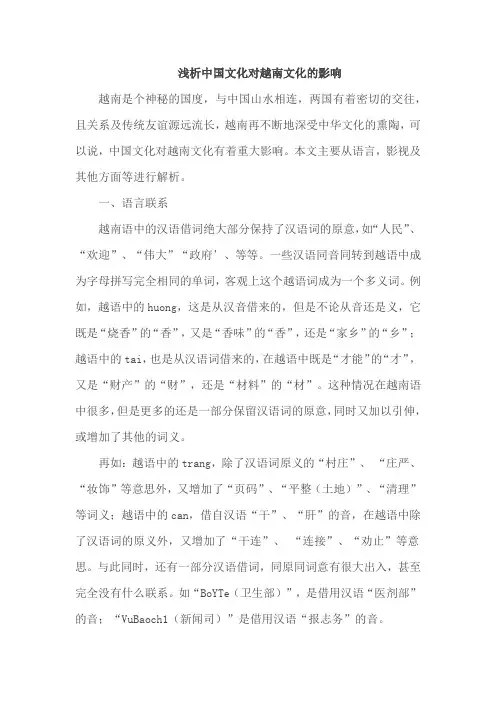 浅析中国文化对越南文化的影响

越南是个神秘的国度，与中国山水相连，两国有着密切的交往，且关系及传统友谊源远流长，越南再不断地深受中华文化的熏陶，可以说，中国文化对越南文化有着重大影响。本文主要从语言，影视及其他方面等进行解析。

一、语言联系

越南语中的汉语借词绝大部分保持了汉语词的原意，如“人民”、“欢迎”、“伟大”“政府’、等等。一些汉语同音同转到越语中成为字母拼写完全相同的单词，客观上这个越语词成为一个多义词。例如，越语中的huong，这是从汉音借来的，但是不论从音还是义，它既是“烧香”的“香”，又是“香味”的“香”，还是“家乡”的“乡”；越语中的tai，也是从汉语词借来的，在越语中既是“才能”的“才”，又是“财产”的“财”，还是“材料”的“材”。这种情况在越南语中很多，但是更多的还是一部分保留汉语词的原意，同时又加以引伸，或增加了其他的词义。

再如：越语中的trang，除了汉语词原义的“村庄”、“庄严、“妆饰”等意思外，又增加了“页码”、“平整（土地）”、“清理”等词义；越语中的can，借自汉语“干”、“肝”的音，在越语中除了汉语词的原义外，又增加了“干连”、“连接”、“劝止”等意思。与此同时，还有一部分汉语借词，同原同词意有很大出入，甚至完全没有什么联系。如“BoYTe（卫生部）”，是借用汉语“医剂部”的音；“VuBaoch1（新闻司）”是借用汉语“报志务”的音。